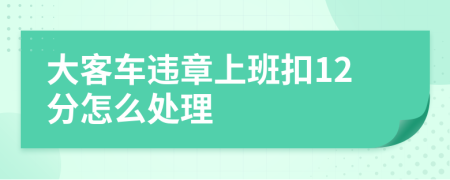 大客车违章上班扣12分怎么处理